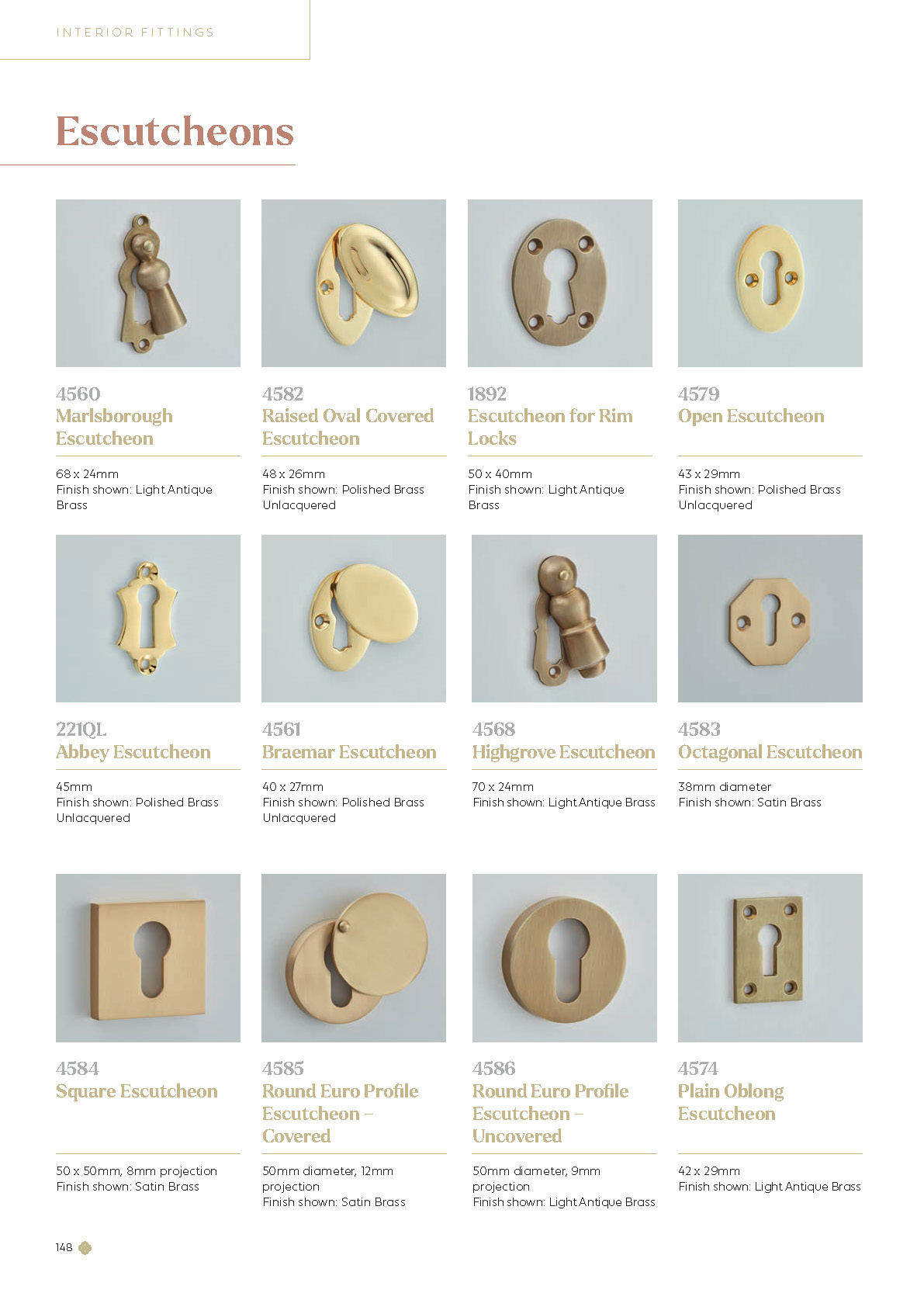 INTERIOR FITTINGS

Escutcheons

4560
Marlsborough Escutcheon

68 x 24mm
Finish shown: Light Antique Brass

4582
Raised Oval Covered Escutcheon

48 x 26mm
Finish shown: Polished Brass Unlacquered

1892
Escutcheon for Rim Locks

50 x 40mm
Finish shown: Light Antique Brass

4579
Open Escutcheon

43 x 29mm
Finish shown: Polished Brass Unlacquered

221QL
Abbey Escutcheon

45mm
Finish shown: Polished Brass Unlacquered

4561
Braemar Escutcheon

40 x 27mm
Finish shown: Polished Brass Unlacquered

4568
Highgrove Escutcheon

70 x 24mm
Finish shown: Light Antique Brass

4583
Octagonal Escutcheon

38mm diameter
Finish shown: Satin Brass

4584
Square Escutcheon

50 x 50mm, 8mm projection
Finish shown: Satin Brass

4585
Round Euro Profile Escutcheon – Covered

50mm diameter, 12mm projection
Finish shown: Satin Brass

4586
Round Euro Profile Escutcheon – Uncovered

50mm diameter, 9mm projection
Finish shown: Light Antique Brass

4574
Plain Oblong Escutcheon

42 x 29mm
Finish shown: Light Antique Brass

148